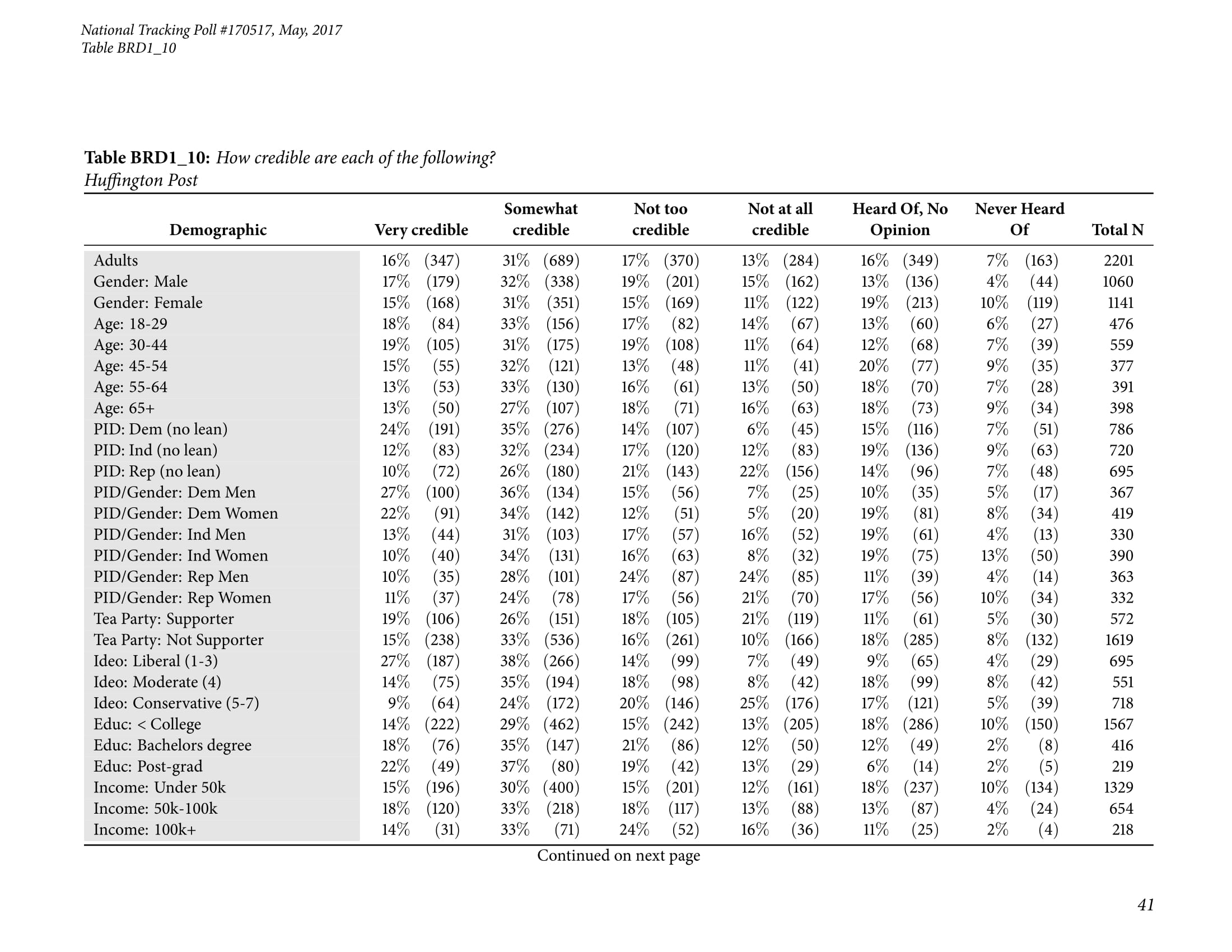 National Tracking Poll #170517, May, 2017
Table BRD1_10

Table BRD1_10: How credible are each of the following?
Huffington Post

| Demographic | Very credible | Somewhat credible | Not too credible | Not at all credible | Heard Of, No Opinion | Never Heard Of | Total N |
|---|---|---|---|---|---|---|---|
| Adults | 16% (347) | 31% (689) | 17% (370) | 13% (284) | 16% (349) | 7% (163) | 2201 |
| Gender: Male | 17% (179) | 32% (338) | 19% (201) | 15% (162) | 13% (136) | 4% (44) | 1060 |
| Gender: Female | 15% (168) | 31% (351) | 15% (169) | 11% (122) | 19% (213) | 10% (119) | 1141 |
| Age: 18-29 | 18% (84) | 33% (156) | 17% (82) | 14% (67) | 13% (60) | 6% (27) | 476 |
| Age: 30-44 | 19% (105) | 31% (175) | 19% (108) | 11% (64) | 12% (68) | 7% (39) | 559 |
| Age: 45-54 | 15% (55) | 32% (121) | 13% (48) | 11% (41) | 20% (77) | 9% (35) | 377 |
| Age: 55-64 | 13% (53) | 33% (130) | 16% (61) | 13% (50) | 18% (70) | 7% (28) | 391 |
| Age: 65+ | 13% (50) | 27% (107) | 18% (71) | 16% (63) | 18% (73) | 9% (34) | 398 |
| PID: Dem (no lean) | 24% (191) | 35% (276) | 14% (107) | 6% (45) | 15% (116) | 7% (51) | 786 |
| PID: Ind (no lean) | 12% (83) | 32% (234) | 17% (120) | 12% (83) | 19% (136) | 9% (63) | 720 |
| PID: Rep (no lean) | 10% (72) | 26% (180) | 21% (143) | 22% (156) | 14% (96) | 7% (48) | 695 |
| PID/Gender: Dem Men | 27% (100) | 36% (134) | 15% (56) | 7% (25) | 10% (35) | 5% (17) | 367 |
| PID/Gender: Dem Women | 22% (91) | 34% (142) | 12% (51) | 5% (20) | 19% (81) | 8% (34) | 419 |
| PID/Gender: Ind Men | 13% (44) | 31% (103) | 17% (57) | 16% (52) | 19% (61) | 4% (13) | 330 |
| PID/Gender: Ind Women | 10% (40) | 34% (131) | 16% (63) | 8% (32) | 19% (75) | 13% (50) | 390 |
| PID/Gender: Rep Men | 10% (35) | 28% (101) | 24% (87) | 24% (85) | 11% (39) | 4% (14) | 363 |
| PID/Gender: Rep Women | 11% (37) | 24% (78) | 17% (56) | 21% (70) | 17% (56) | 10% (34) | 332 |
| Tea Party: Supporter | 19% (106) | 26% (151) | 18% (105) | 21% (119) | 11% (61) | 5% (30) | 572 |
| Tea Party: Not Supporter | 15% (238) | 33% (536) | 16% (261) | 10% (166) | 18% (285) | 8% (132) | 1619 |
| Ideo: Liberal (1-3) | 27% (187) | 38% (266) | 14% (99) | 7% (49) | 9% (65) | 4% (29) | 695 |
| Ideo: Moderate (4) | 14% (75) | 35% (194) | 18% (98) | 8% (42) | 18% (99) | 8% (42) | 551 |
| Ideo: Conservative (5-7) | 9% (64) | 24% (172) | 20% (146) | 25% (176) | 17% (121) | 5% (39) | 718 |
| Educ: < College | 14% (222) | 29% (462) | 15% (242) | 13% (205) | 18% (286) | 10% (150) | 1567 |
| Educ: Bachelors degree | 18% (76) | 35% (147) | 21% (86) | 12% (50) | 12% (49) | 2% (8) | 416 |
| Educ: Post-grad | 22% (49) | 37% (80) | 19% (42) | 13% (29) | 6% (14) | 2% (5) | 219 |
| Income: Under 50k | 15% (196) | 30% (400) | 15% (201) | 12% (161) | 18% (237) | 10% (134) | 1329 |
| Income: 50k-100k | 18% (120) | 33% (218) | 18% (117) | 13% (88) | 13% (87) | 4% (24) | 654 |
| Income: 100k+ | 14% (31) | 33% (71) | 24% (52) | 16% (36) | 11% (25) | 2% (4) | 218 |

Continued on next page

41